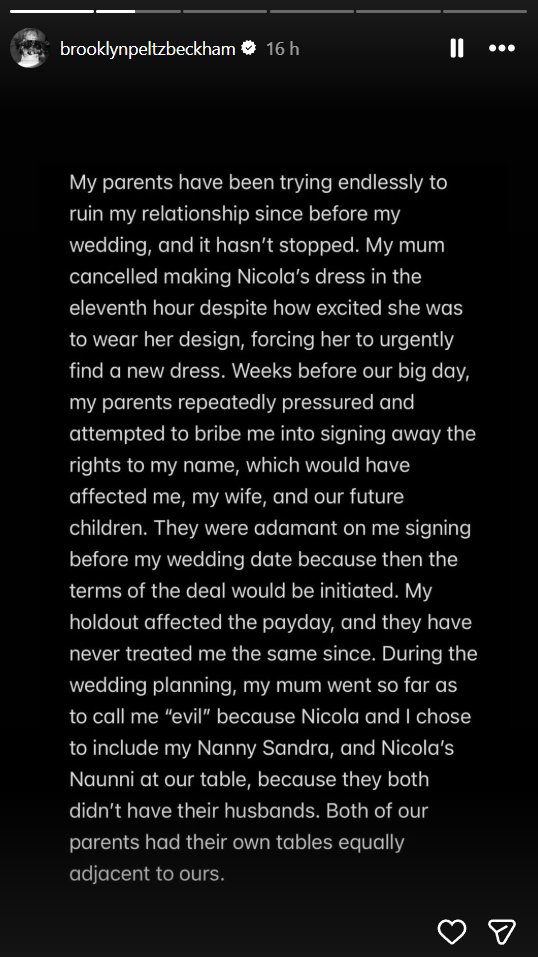 brooklynpeltzbeckham 16 h

My parents have been trying endlessly to ruin my relationship since before my wedding, and it hasn't stopped. My mum cancelled making Nicola's dress in the eleventh hour despite how excited she was to wear her design, forcing her to urgently find a new dress. Weeks before our big day, my parents repeatedly pressured and attempted to bribe me into signing away the rights to my name, which would have affected me, my wife, and our future children. They were adamant on me signing before my wedding date because then the terms of the deal would be initiated. My holdout affected the payday, and they have never treated me the same since. During the wedding planning, my mum went so far as to call me "evil" because Nicola and I chose to include my Nanny Sandra, and Nicola's Naunni at our table, because they both didn't have their husbands. Both of our parents had their own tables equally adjacent to ours.